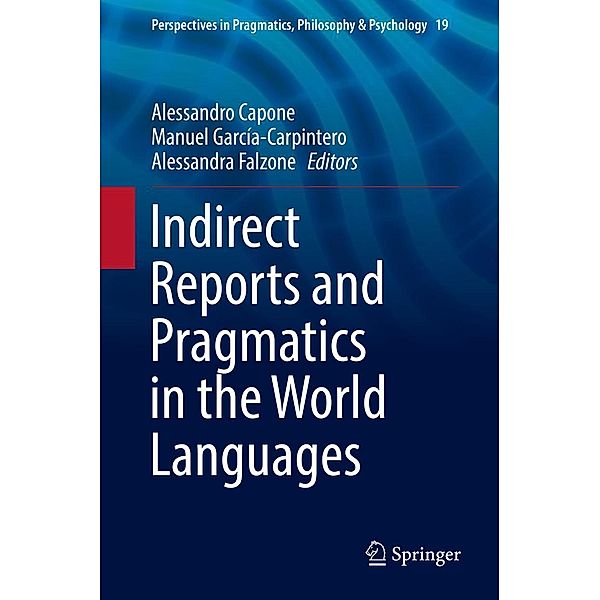 Perspectives in Pragmatics, Philosophy & Psychology 19

Alessandro Capone
Manuel García-Carpintero
Alessandra Falzone Editors

Indirect Reports and Pragmatics in the World Languages

Springer